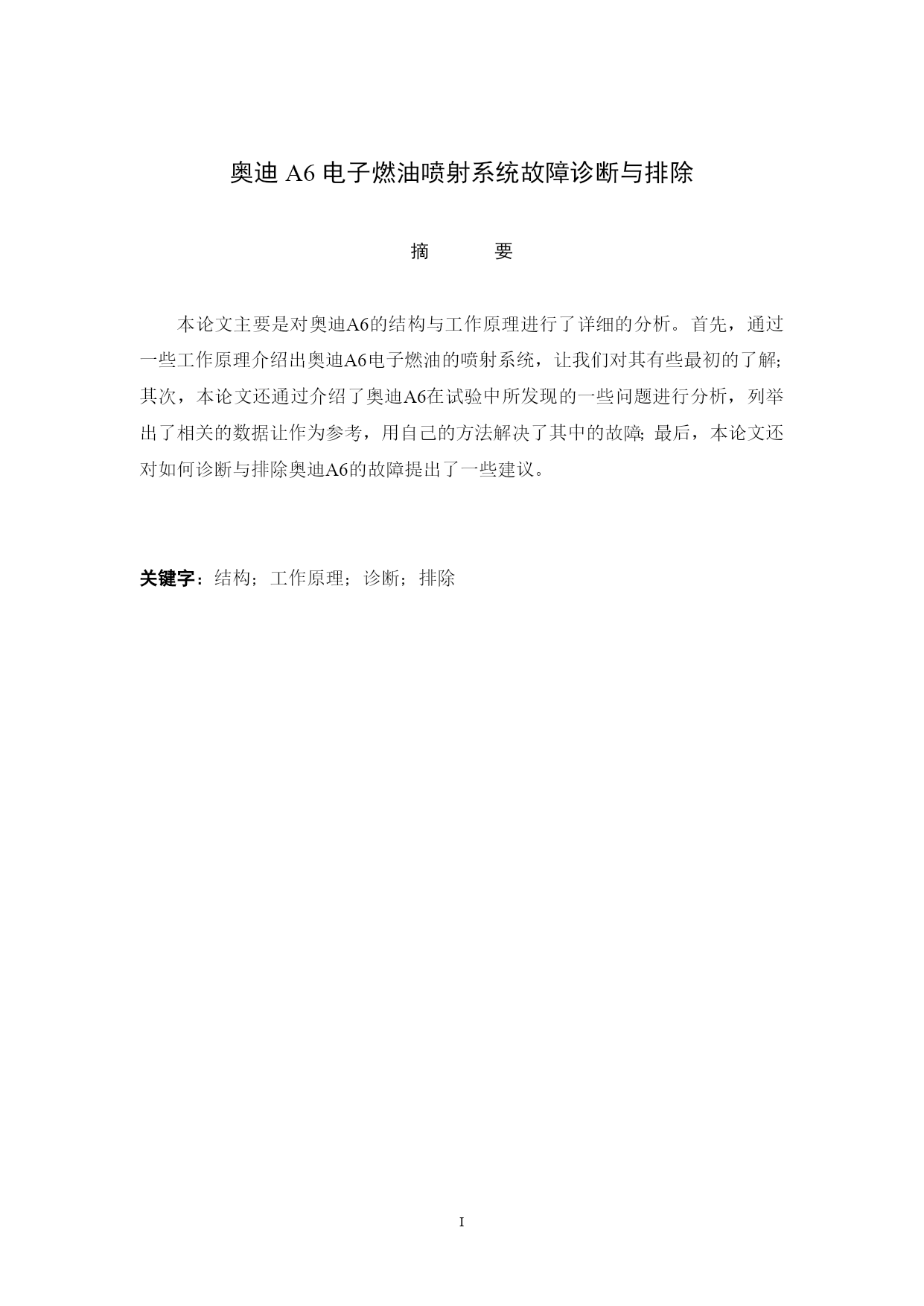 奥迪 A6 电子燃油喷射系统故障诊断与排除

摘　　要

本论文主要是对奥迪A6的结构与工作原理进行了详细的分析。首先，通过一些工作原理介绍出奥迪A6电子燃油的喷射系统，让我们对其有些最初的了解;其次，本论文还通过介绍了奥迪A6在试验中所发现的一些问题进行分析，列举出了相关的数据让作为参考，用自己的方法解决了其中的故障;最后，本论文还对如何诊断与排除奥迪A6的故障提出了一些建议。

关键字：结构；工作原理；诊断；排除

I